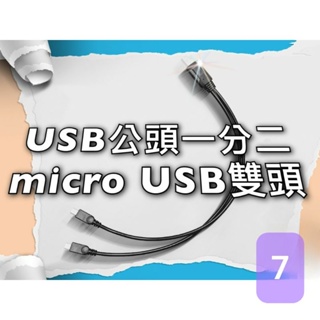 USB公頭一分二
micro USB雙頭

7